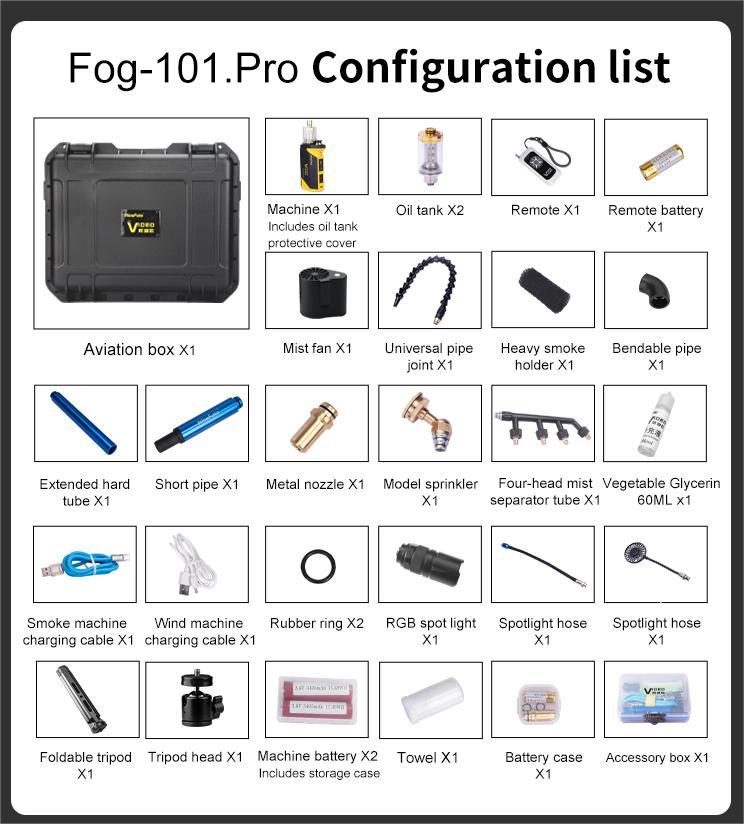 Fog-101.Pro Configuration list

Aviation box X1

Machine X1
Includes oil tank protective cover

Oil tank X2

Remote X1

Remote battery X1

Mist fan X1

Universal pipe joint X1

Heavy smoke holder X1

Bendable pipe X1

Extended hard tube X1

Short pipe X1

Metal nozzle X1

Model sprinkler X1

Four-head mist separator tube X1

Vegetable Glycerin 60ML x1

Smoke machine charging cable X1

Wind machine charging cable X1

Rubber ring X2

RGB spot light X1

Spotlight hose X1

Spotlight hose X1

Foldable tripod X1

Tripod head X1

Machine battery X2
Includes storage case

Towel X1

Battery case X1

Accessory box X1